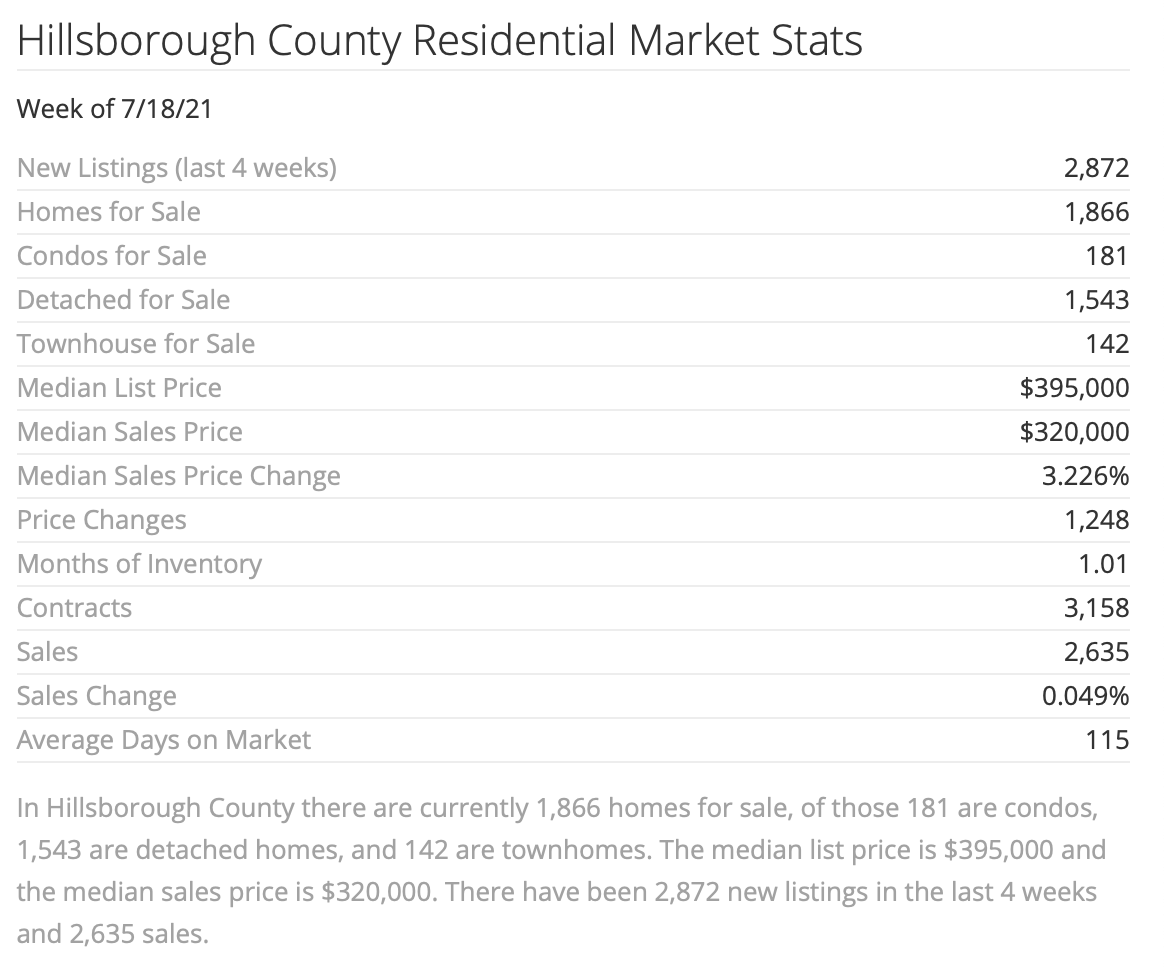 Hillsborough County Residential Market Stats

Week of 7/18/21

| | |
|---|---|
| New Listings (last 4 weeks) | 2,872 |
| Homes for Sale | 1,866 |
| Condos for Sale | 181 |
| Detached for Sale | 1,543 |
| Townhouse for Sale | 142 |
| Median List Price | \$395,000 |
| Median Sales Price | \$320,000 |
| Median Sales Price Change | 3.226% |
| Price Changes | 1,248 |
| Months of Inventory | 1.01 |
| Contracts | 3,158 |
| Sales | 2,635 |
| Sales Change | 0.049% |
| Average Days on Market | 115 |

In Hillsborough County there are currently 1,866 homes for sale, of those 181 are condos, 1,543 are detached homes, and 142 are townhomes. The median list price is \$395,000 and the median sales price is \$320,000. There have been 2,872 new listings in the last 4 weeks and 2,635 sales.